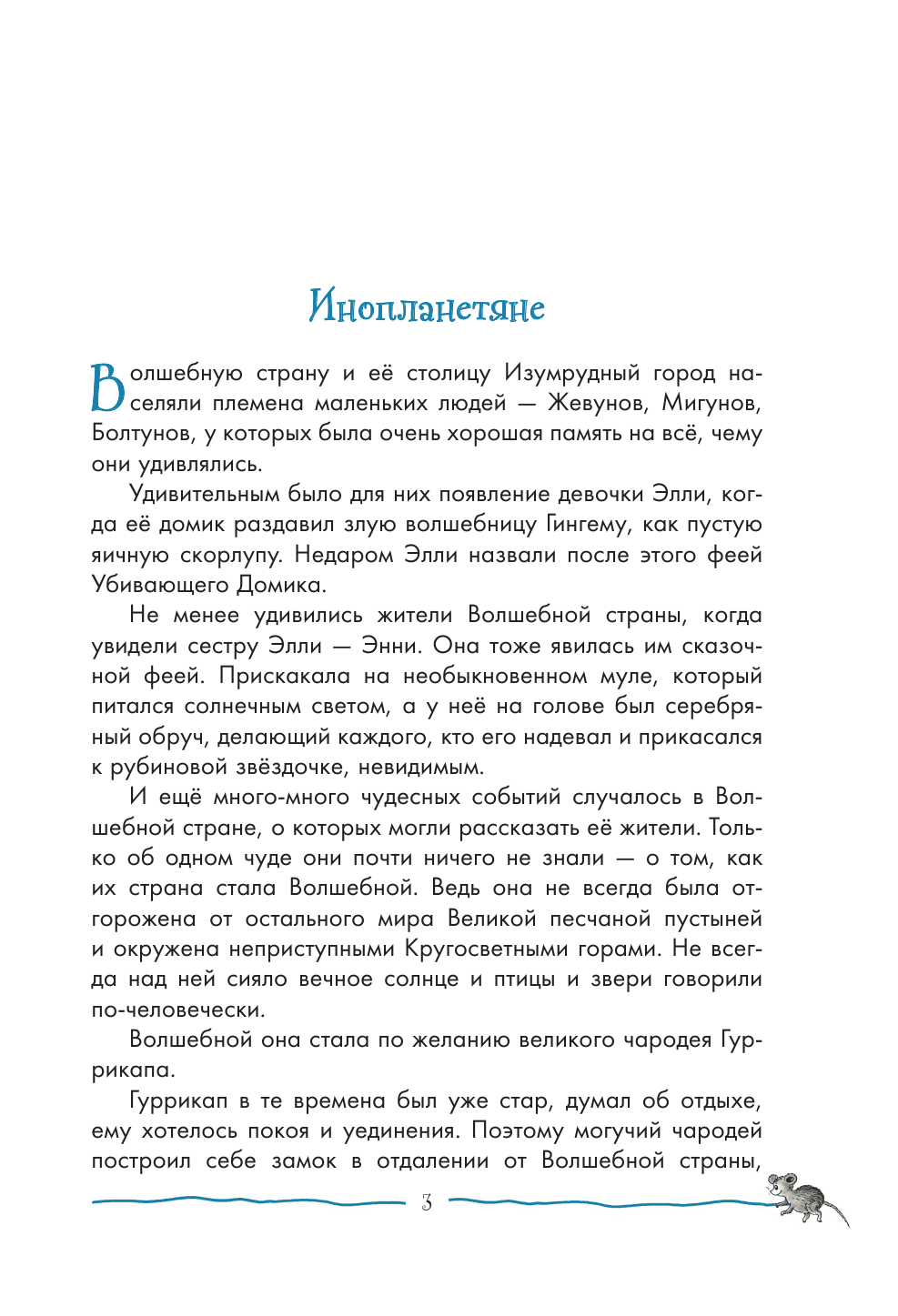 Инопланетяне

Волшебную страну и её столицу Изумрудный город населяли племена маленьких людей — Жевунов, Мигунов, Болтунов, у которых была очень хорошая память на всё, чему они удивлялись.

Удивительным было для них появление девочки Элли, когда её домик раздавил злую волшебницу Гингему, как пустую яичную скорлупу. Недаром Элли назвали после этого феей Убивающего Домика.

Не менее удивились жители Волшебной страны, когда увидели сестру Элли — Энни. Она тоже явилась им сказочной феей. Прискакала на необыкновенном муле, который питался солнечным светом, а у неё на голове был серебряный обруч, делающий каждого, кто его надевал и прикасался к рубиновой звёздочке, невидимым.

И ещё много-много чудесных событий случалось в Волшебной стране, о которых могли рассказать её жители. Только об одном чуде они почти ничего не знали — о том, как их страна стала Волшебной. Ведь она не всегда была отгорожена от остального мира Великой песчаной пустыней и окружена неприступными Кругосветными горами. Не всегда над ней сияло вечное солнце и птицы и звери говорили по-человечески.

Волшебной она стала по желанию великого чародея Гуррикапа.

Гуррикап в те времена был уже стар, думал об отдыхе, ему хотелось покоя и уединения. Поэтому могучий чародей построил себе замок в отдалении от Волшебной страны,

3